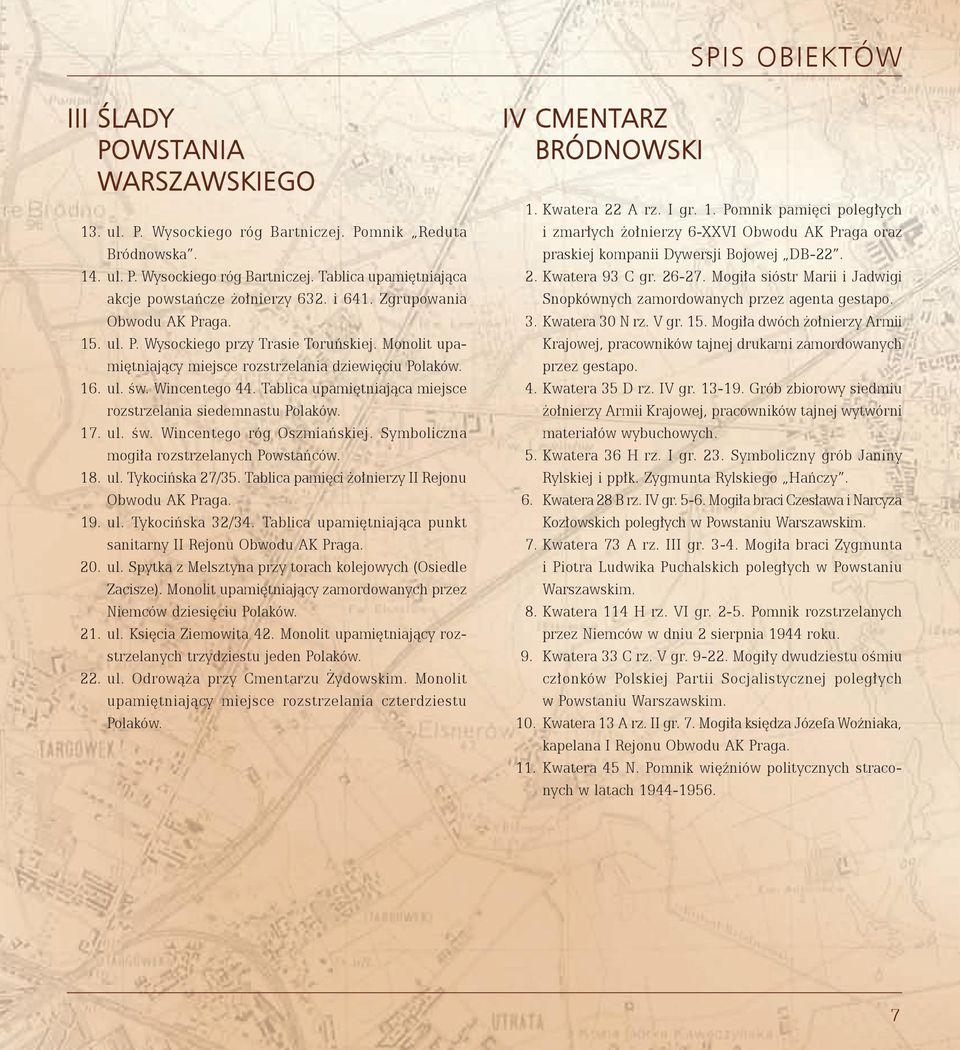 SPIS OBIEKTÓW

III ŚLADY POWSTANIA WARSZAWSKIEGO

13. ul. P. Wysockiego róg Bartniczej. Pomnik „Reduta Bródnowska".
14. ul. P. Wysockiego róg Bartniczej. Tablica upamiętniająca akcje powstańcze żołnierzy 632. i 641. Zgrupowania Obwodu AK Praga.
15. ul. P. Wysockiego przy Trasie Toruńskiej. Monolit upamiętniający miejsce rozstrzelania dziewięciu Polaków.
16. ul. św. Wincentego 44. Tablica upamiętniająca miejsce rozstrzelania siedemnastu Polaków.
17. ul. św. Wincentego róg Oszmiańskiej. Symboliczna mogiła rozstrzelanych Powstańców.
18. ul. Tykocińska 27/35. Tablica pamięci żołnierzy II Rejonu Obwodu AK Praga.
19. ul. Tykocińska 32/34. Tablica upamiętniająca punkt sanitarny II Rejonu Obwodu AK Praga.
20. ul. Spytka z Melsztyna przy torach kolejowych (Osiedle Zacisze). Monolit upamiętniający zamordowanych przez Niemców dziesięciu Polaków.
21. ul. Księcia Ziemowita 42. Monolit upamiętniający rozstrzelanych trzydziestu jeden Polaków.
22. ul. Odrowąża przy Cmentarzu Żydowskim. Monolit upamiętniający miejsce rozstrzelania czterdziestu Polaków.

IV CMENTARZ BRÓDNOWSKI

1. Kwatera 22 A rz. I gr. 1. Pomnik pamięci poległych i zmarłych żołnierzy 6-XXVI Obwodu AK Praga oraz praskiej kompanii Dywersji Bojowej „DB-22".
2. Kwatera 93 C gr. 26-27. Mogiła sióstr Marii i Jadwigi Snopkównych zamordowanych przez agenta gestapo.
3. Kwatera 30 N rz. V gr. 15. Mogiła dwóch żołnierzy Armii Krajowej, pracowników tajnej drukarni zamordowanych przez gestapo.
4. Kwatera 35 D rz. IV gr. 13-19. Grób zbiorowy siedmiu żołnierzy Armii Krajowej, pracowników tajnej wytwórni materiałów wybuchowych.
5. Kwatera 36 H rz. I gr. 23. Symboliczny grób Janiny Rylskiej i ppłk. Zygmunta Rylskiego „Hańczy".
6. Kwatera 28 B rz. IV gr. 5-6. Mogiła braci Czesława i Narcyza Kozłowskich poległych w Powstaniu Warszawskim.
7. Kwatera 73 A rz. III gr. 3-4. Mogiła braci Zygmunta i Piotra Ludwika Puchalskich poległych w Powstaniu Warszawskim.
8. Kwatera 114 H rz. VI gr. 2-5. Pomnik rozstrzelanych przez Niemców w dniu 2 sierpnia 1944 roku.
9. Kwatera 33 C rz. V gr. 9-22. Mogiły dwudziestu ośmiu członków Polskiej Partii Socjalistycznej poległych w Powstaniu Warszawskim.
10. Kwatera 13 A rz. II gr. 7. Mogiła księdza Józefa Woźniaka, kapelana I Rejonu Obwodu AK Praga.
11. Kwatera 45 N. Pomnik więźniów politycznych straconych w latach 1944-1956.

7